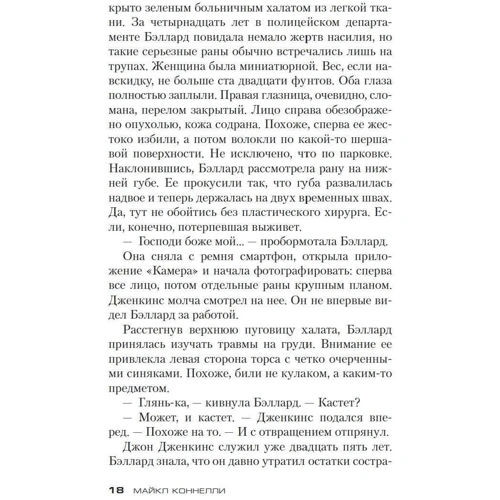 крыто зеленым больничным халатом из легкой ткани. За четырнадцать лет в полицейском департаменте Бэллард повидала немало жертв насилия, но такие серьезные раны обычно встречались лишь на трупах. Женщина была миниатюрной. Вес, если навскидку, не больше ста двадцати фунтов. Оба глаза полностью заплыли. Правая глазница, очевидно, сломана, перелом закрытый. Лицо справа обезображено опухолью, кожа содрана. Похоже, сперва ее жестоко избили, а потом волокли по какой-то шершавой поверхности. Не исключено, что по парковке. Наклонившись, Бэллард рассмотрела рану на нижней губе. Ее прокусили так, что губа развалилась надвое и теперь держалась на двух временных швах. Да, тут не обойтись без пластического хирурга. Если, конечно, потерпевшая выживет.

— Господи боже мой... — пробормотала Бэллард.

Она сняла с ремня смартфон, открыла приложение «Камера» и начала фотографировать: сперва все лицо, потом отдельные раны крупным планом. Дженкинс молча смотрел на нее. Он не впервые видел Бэллард за работой.

Расстегнув верхнюю пуговицу халата, Бэллард принялась изучать травмы на груди. Внимание ее привлекла левая сторона торса с четко очерченными синяками. Похоже, били не кулаком, а каким-то предметом.

— Глянь-ка, — кивнула Бэллард. — Кастет?

— Может, и кастет. — Дженкинс подался вперед. — Похоже на то. — И с отвращением отпрянул.

Джон Дженкинс служил уже двадцать пять лет. Бэллард знала, что он давно утратил остатки состра-

18 МАЙКЛ КОННЕЛЛИ